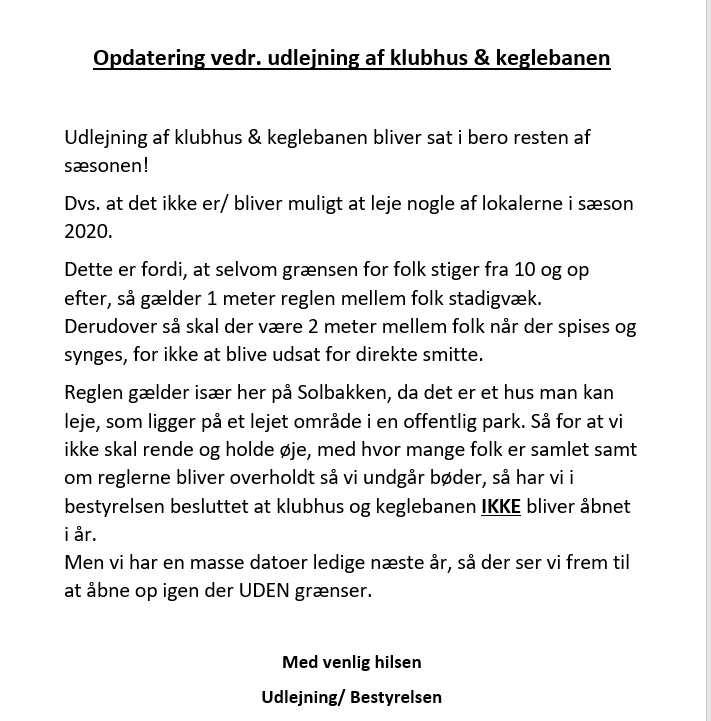 Opdatering vedr. udlejning af klubhus & keglebanen

Udlejning af klubhus & keglebanen bliver sat i bero resten af sæsonen!

Dvs. at det ikke er/ bliver muligt at leje nogle af lokalerne i sæson 2020.

Dette er fordi, at selvom grænsen for folk stiger fra 10 og op efter, så gælder 1 meter reglen mellem folk stadigvæk. Derudover så skal der være 2 meter mellem folk når der spises og synges, for ikke at blive udsat for direkte smitte.

Reglen gælder især her på Solbakken, da det er et hus man kan leje, som ligger på et lejet område i en offentlig park. Så for at vi ikke skal rende og holde øje, med hvor mange folk er samlet samt om reglerne bliver overholdt så vi undgår bøder, så har vi i bestyrelsen besluttet at klubhus og keglebanen IKKE bliver åbnet i år.
Men vi har en masse datoer ledige næste år, så der ser vi frem til at åbne op igen der UDEN grænser.

Med venlig hilsen

Udlejning/ Bestyrelsen